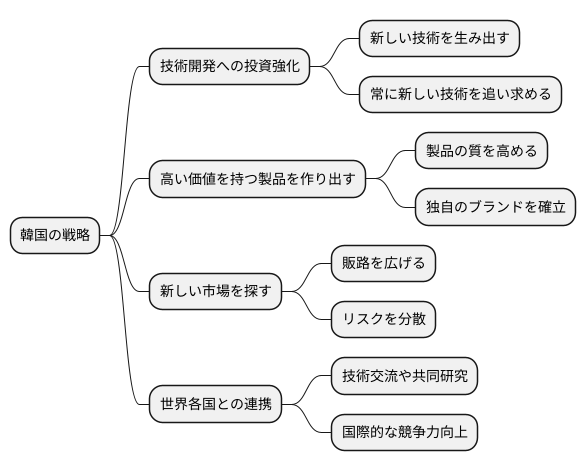 韓国の戦略

技術開発への投資強化

新しい技術を生み出す

常に新しい技術を追い求める

高い価値を持つ製品を作り出す

製品の質を高める

独自のブランドを確立

新しい市場を探す

販路を広げる

リスクを分散

世界各国との連携

技術交流や共同研究

国際的な競争力向上